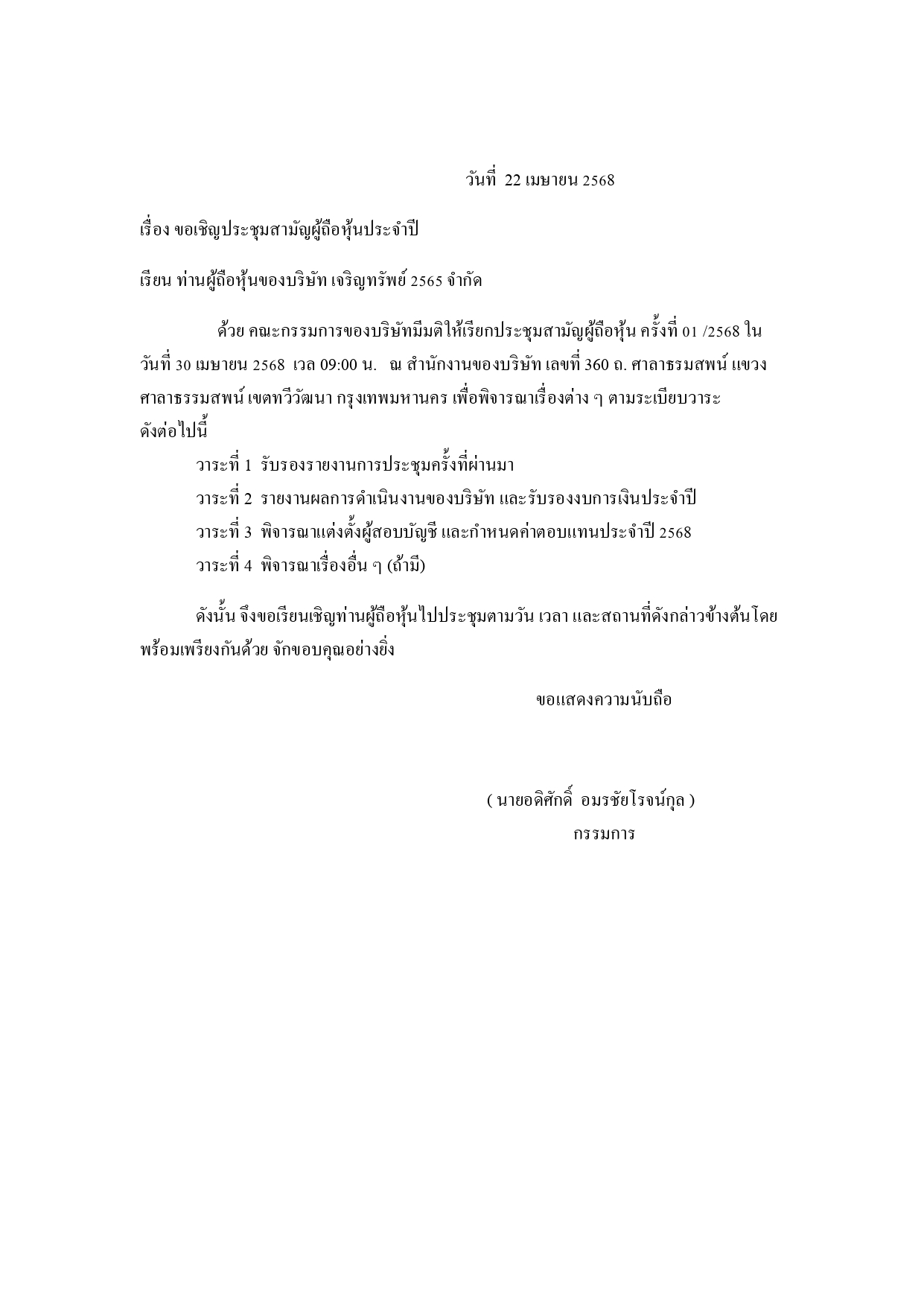 วันที่ 22 เมษายน 2568

เรื่อง ขอเชิญประชุมสามัญผู้ถือหุ้นประจำปี

เรียน ท่านผู้ถือหุ้นของบริษัท เจริญทรัพย์ 2565 จำกัด

ด้วย คณะกรรมการของบริษัทมีมติให้เรียกประชุมสามัญผู้ถือหุ้น ครั้งที่ 01 /2568 ใน วันที่ 30 เมษายน 2568 เวล 09:00 น. ณ สำนักงานของบริษัท เลขที่ 360 ถ. ศาลาธรมสพน์ แขวง ศาลาธรรมสพน์ เขตทวีวัฒนา กรุงเทพมหานคร เพื่อพิจารณาเรื่องต่าง ๆ ตามระเบียบวาระ ดังต่อไปนี้

วาระที่ 1 รับรองรายงานการประชุมครั้งที่ผ่านมา

วาระที่ 2 รายงานผลการดำเนินงานของบริษัท และรับรองงบการเงินประจำปี

วาระที่ 3 พิจารณาแต่งตั้งผู้สอบบัญชี และกำหนดค่าตอบแทนประจำปี 2568

วาระที่ 4 พิจารณาเรื่องอื่น ๆ (ถ้ามี)

ดังนั้น จึงขอเรียนเชิญท่านผู้ถือหุ้นไปประชุมตามวัน เวลา และสถานที่ดังกล่าวข้างต้นโดย พร้อมเพรียงกันด้วย จักขอบคุณอย่างยิ่ง

ขอแสดงความนับถือ

( นายอดิศักดิ์ อมรชัยโรจน์กุล )
กรรมการ